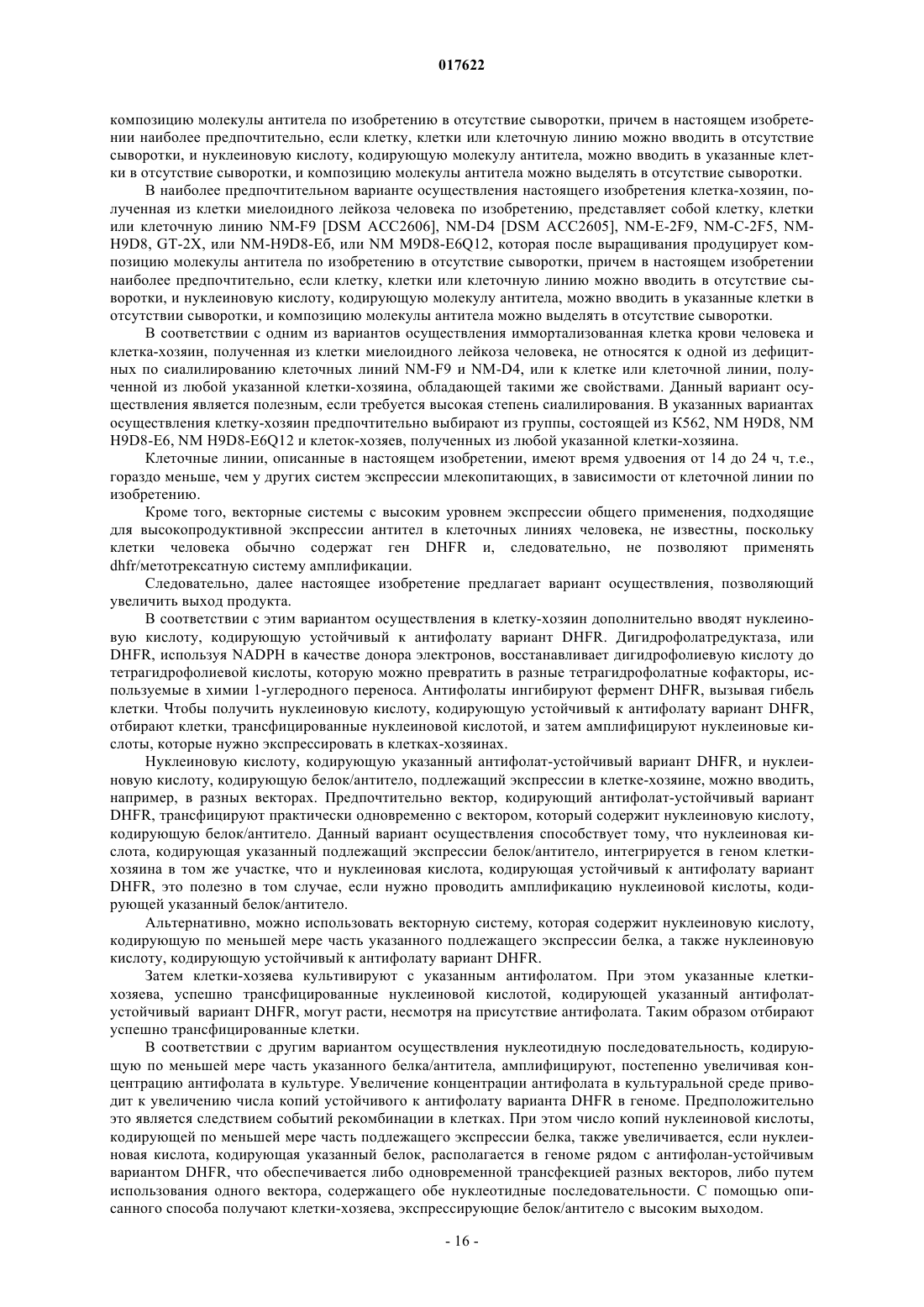 017622

композицию молекулы антитела по изобретению в отсутствие сыворотки, причем в настоящем изобретении наиболее предпочтительно, если клетку, клетки или клеточную линию можно вводить в отсутствие сыворотки, и нуклеиновую кислоту, кодирующую молекулу антитела, можно вводить в указанные клетки в отсутствие сыворотки, и композицию молекулы антитела можно выделять в отсутствие сыворотки.

В наиболее предпочтительном варианте осуществления настоящего изобретения клетка-хозяин, полученная из клетки миелоидного лейкоза человека по изобретению, представляет собой клетку, клетки или клеточную линию NM-F9 [DSM ACC2606], NM-D4 [DSM ACC2605], NM-E-2F9, NM-C-2F5, NM-H9D8, GT-2X, или NM-H9D8-E6, или NM M9D8-E6Q12, которая после выращивания продуцирует композицию молекулы антитела по изобретению в отсутствие сыворотки, причем в настоящем изобретении наиболее предпочтительно, если клетку, клетки или клеточную линию можно вводить в отсутствие сыворотки, и нуклеиновую кислоту, кодирующую молекулу антитела, можно вводить в указанные клетки в отсутствии сыворотки, и композицию молекулы антитела можно выделять в отсутствие сыворотки.

В соответствии с одним из вариантов осуществления иммортализованная клетка крови человека и клетка-хозяин, полученная из клетки миелоидного лейкоза человека, не относятся к одной из дефицитных по сиалилированию клеточных линий NM-F9 и NM-D4, или к клетке или клеточной линии, полученной из любой указанной клетки-хозяина, обладающей такими же свойствами. Данный вариант осуществления является полезным, если требуется высокая степень сиалилирования. В указанных вариантах осуществления клетку-хозяин предпочтительно выбирают из группы, состоящей из K562, NM H9D8, NM H9D8-E6, NM H9D8-E6Q12 и клеток-хозяев, полученных из любой указанной клетки-хозяина.

Клеточные линии, описанные в настоящем изобретении, имеют время удвоения от 14 до 24 ч, т.е., гораздо меньше, чем у других систем экспрессии млекопитающих, в зависимости от клеточной линии по изобретению.

Кроме того, векторные системы с высоким уровнем экспрессии общего применения, подходящие для высокопродуктивной экспрессии антител в клеточных линиях человека, не известны, поскольку клетки человека обычно содержат ген DHFR и, следовательно, не позволяют применять dhfr/метотрексатную систему амплификации.

Следовательно, далее настоящее изобретение предлагает вариант осуществления, позволяющий увеличить выход продукта.

В соответствии с этим вариантом осуществления в клетку-хозяин дополнительно вводят нуклеиновую кислоту, кодирующую устойчивый к антифолату вариант DHFR. Дигидрофолатредуктаза, или DHFR, используя NADPH в качестве донора электронов, восстанавливает дигидрофолиевую кислоту до тетрагидрофолиевой кислоты, которую можно превратить в разные тетрагидрофолатные кофакторы, используемые в химии 1-углеродного переноса. Антифолаты ингибируют фермент DHFR, вызывая гибель клетки. Чтобы получить нуклеиновую кислоту, кодирующую устойчивый к антифолату вариант DHFR, отбирают клетки, трансфицированные нуклеиновой кислотой, и затем амплифицируют нуклеиновые кислоты, которые нужно экспрессировать в клетках-хозяинах.

Нуклеиновую кислоту, кодирующую указанный антифолат-устойчивый вариант DHFR, и нуклеиновую кислоту, кодирующую белок/антитело, подлежащий экспрессии в клетке-хозяине, можно вводить, например, в разных векторах. Предпочтительно вектор, кодирующий антифолат-устойчивый вариант DHFR, трансфицируют практически одновременно с вектором, который содержит нуклеиновую кислоту, кодирующую белок/антитело. Данный вариант осуществления способствует тому, что нуклеиновая кислота, кодирующая указанный подлежащий экспрессии белок/антитело, интегрируется в геном клетки-хозяина в том же участке, что и нуклеиновая кислота, кодирующая устойчивый к антифолату вариант DHFR, это полезно в том случае, если нужно проводить амплификацию нуклеиновой кислоты, кодирующей указанный белок/антитело.

Альтернативно, можно использовать векторную систему, которая содержит нуклеиновую кислоту, кодирующую по меньшей мере часть указанного подлежащего экспрессии белка, а также нуклеиновую кислоту, кодирующую устойчивый к антифолату вариант DHFR.

Затем клетки-хозяева культивируют с указанным антифолатом. При этом указанные клетки-хозяева, успешно трансфицированные нуклеиновой кислотой, кодирующей указанный антифолат-устойчивый вариант DHFR, могут расти, несмотря на присутствие антифолата. Таким образом отбирают успешно трансфицированные клетки.

В соответствии с другим вариантом осуществления нуклеотидную последовательность, кодирующую по меньшей мере часть указанного белка/антитела, амплифицируют, постепенно увеличивая концентрацию антифолата в культуре. Увеличение концентрации антифолата в культуральной среде приводит к увеличению числа копий устойчивого к антифолату варианта DHFR в геноме. Предположительно это является следствием событий рекомбинации в клетках. При этом число копий нуклеиновой кислоты, кодирующей по меньшей мере часть подлежащего экспрессии белка, также увеличивается, если нуклеиновая кислота, кодирующая указанный белок, располагается в геноме рядом с антифолан-устойчивым вариантом DHFR, что обеспечивается либо одновременной трансфекцией разных векторов, либо путем использования одного вектора, содержащего обе нуклеотидные последовательности. С помощью описанного способа получают клетки-хозяева, экспрессирующие белок/антитело с высоким выходом.

- 16 -